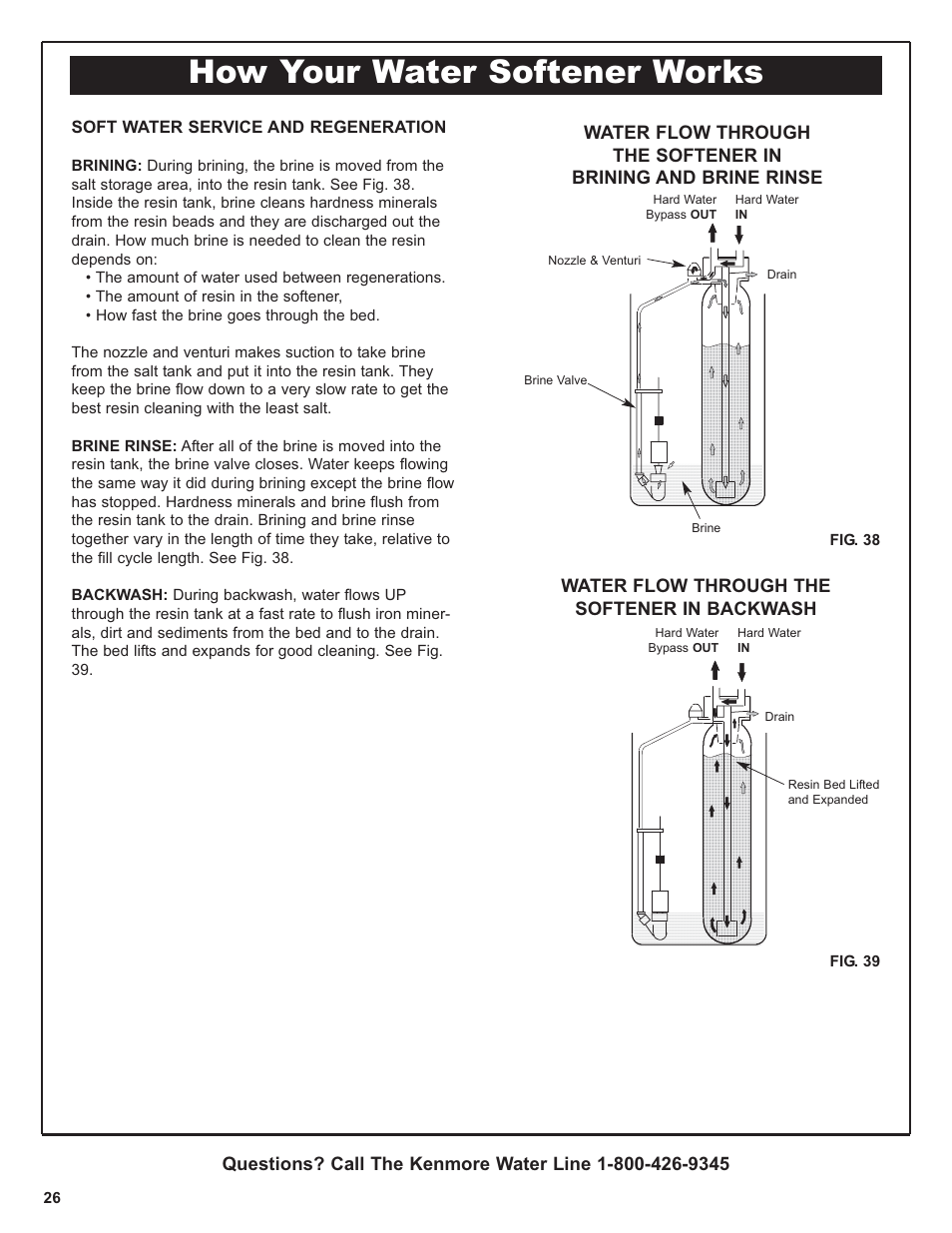 How Your Water Softener Works

SOFT WATER SERVICE AND REGENERATION

BRINING: During brining, the brine is moved from the salt storage area, into the resin tank. See Fig. 38. Inside the resin tank, brine cleans hardness minerals from the resin beads and they are discharged out the drain. How much brine is needed to clean the resin depends on:
• The amount of water used between regenerations.
• The amount of resin in the softener,
• How fast the brine goes through the bed.

The nozzle and venturi makes suction to take brine from the salt tank and put it into the resin tank. They keep the brine flow down to a very slow rate to get the best resin cleaning with the least salt.

BRINE RINSE: After all of the brine is moved into the resin tank, the brine valve closes. Water keeps flowing the same way it did during brining except the brine flow has stopped. Hardness minerals and brine flush from the resin tank to the drain. Brining and brine rinse together vary in the length of time they take, relative to the fill cycle length. See Fig. 38.

BACKWASH: During backwash, water flows UP through the resin tank at a fast rate to flush iron minerals, dirt and sediments from the bed and to the drain. The bed lifts and expands for good cleaning. See Fig. 39.

WATER FLOW THROUGH THE SOFTENER IN BRINING AND BRINE RINSE

Hard Water Bypass OUT
Hard Water IN
Nozzle & Venturi
Drain
Brine Valve
Brine
FIG. 38

WATER FLOW THROUGH THE SOFTENER IN BACKWASH

Hard Water Bypass OUT
Hard Water IN
Drain
Resin Bed Lifted and Expanded
FIG. 39

Questions? Call The Kenmore Water Line 1-800-426-9345

26